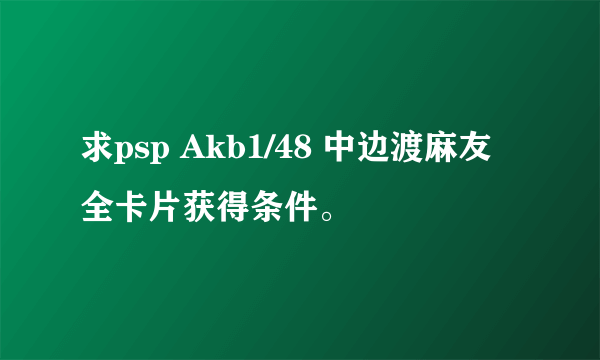 求psp Akb1/48 中边渡麻友全卡片获得条件。